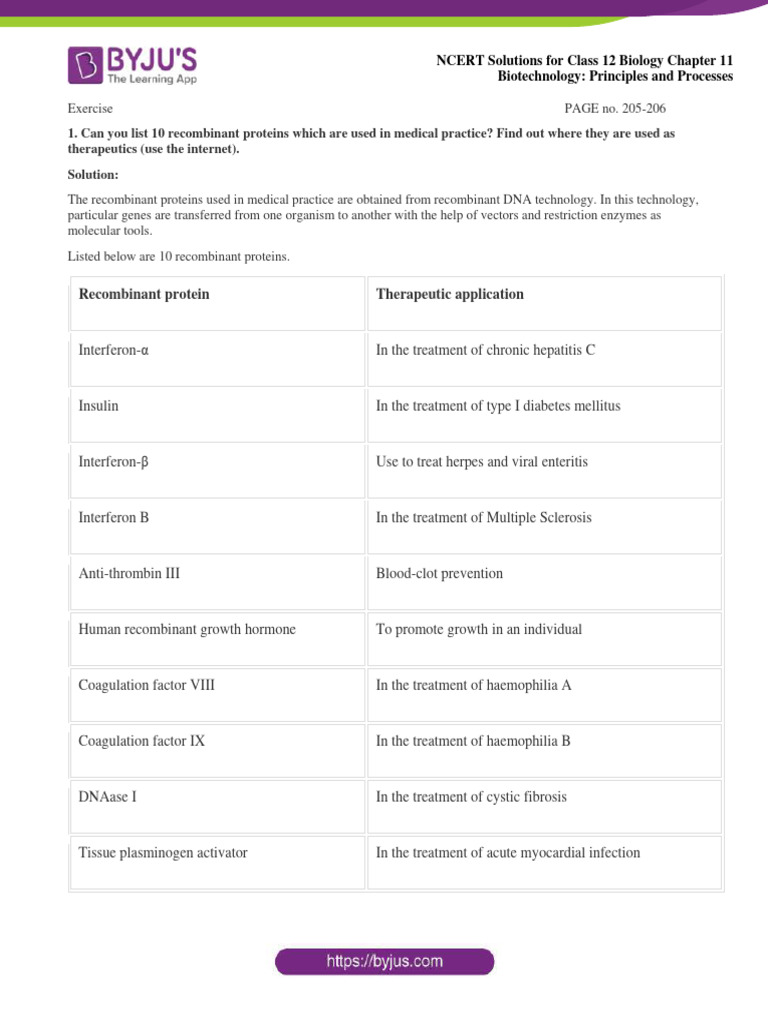 BYJU'S
The Learning App

NCERT Solutions for Class 12 Biology Chapter 11
Biotechnology: Principles and Processes

Exercise

PAGE no. 205-206

1. Can you list 10 recombinant proteins which are used in medical practice? Find out where they are used as therapeutics (use the internet).

Solution:

The recombinant proteins used in medical practice are obtained from recombinant DNA technology. In this technology, particular genes are transferred from one organism to another with the help of vectors and restriction enzymes as molecular tools.

Listed below are 10 recombinant proteins.

| Recombinant protein | Therapeutic application |
|---|---|
| Interferon-α | In the treatment of chronic hepatitis C |
| Insulin | In the treatment of type I diabetes mellitus |
| Interferon-β | Use to treat herpes and viral enteritis |
| Interferon B | In the treatment of Multiple Sclerosis |
| Anti-thrombin III | Blood-clot prevention |
| Human recombinant growth hormone | To promote growth in an individual |
| Coagulation factor VIII | In the treatment of haemophilia A |
| Coagulation factor IX | In the treatment of haemophilia B |
| DNAase I | In the treatment of cystic fibrosis |
| Tissue plasminogen activator | In the treatment of acute myocardial infection |

https://byjus.com